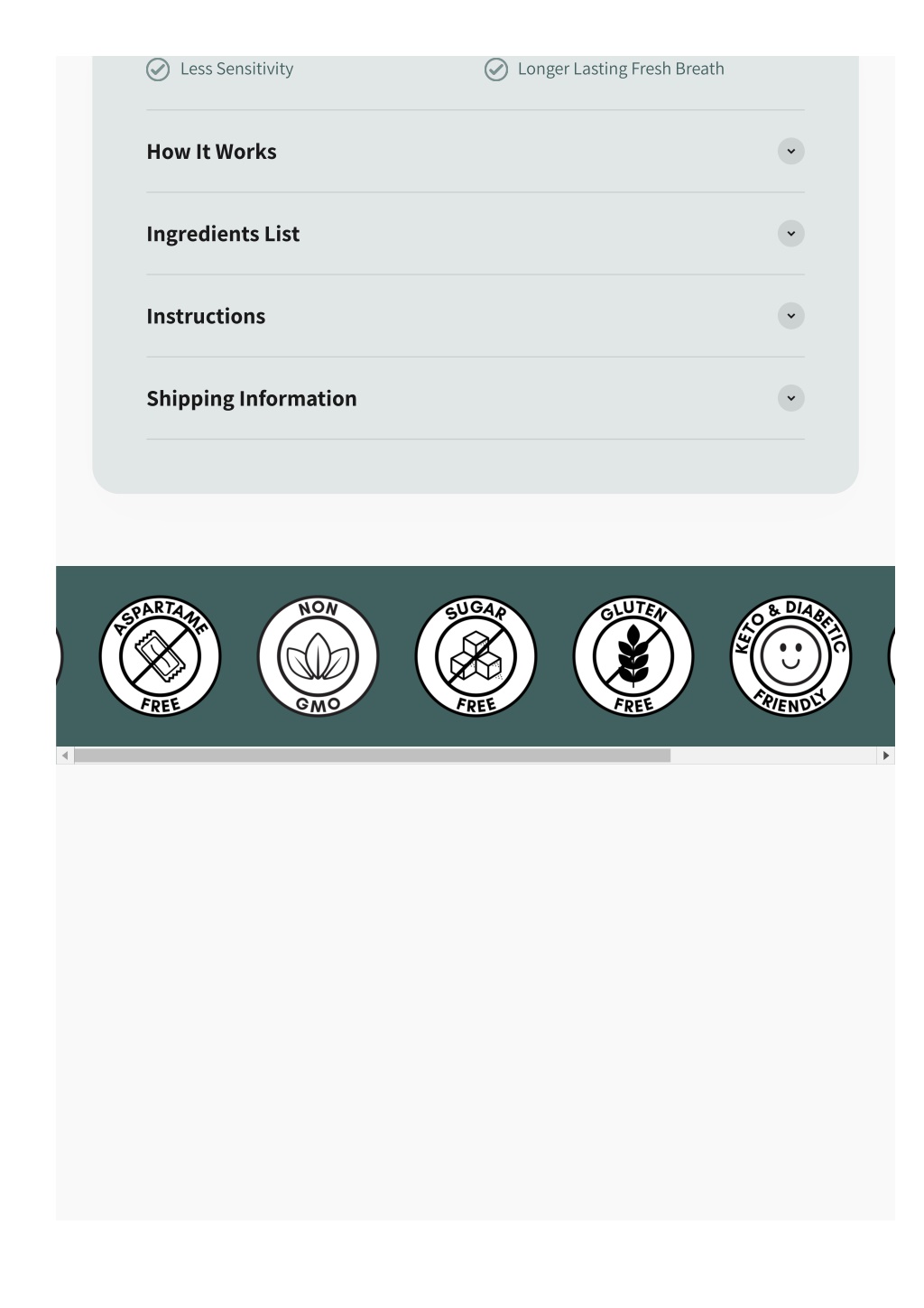 Less Sensitivity

Longer Lasting Fresh Breath

How It Works

Ingredients List

Instructions

Shipping Information

ASPARTAME FREE

NON GMO

SUGAR FREE

GLUTEN FREE

KETO & DIABETIC FRIENDLY